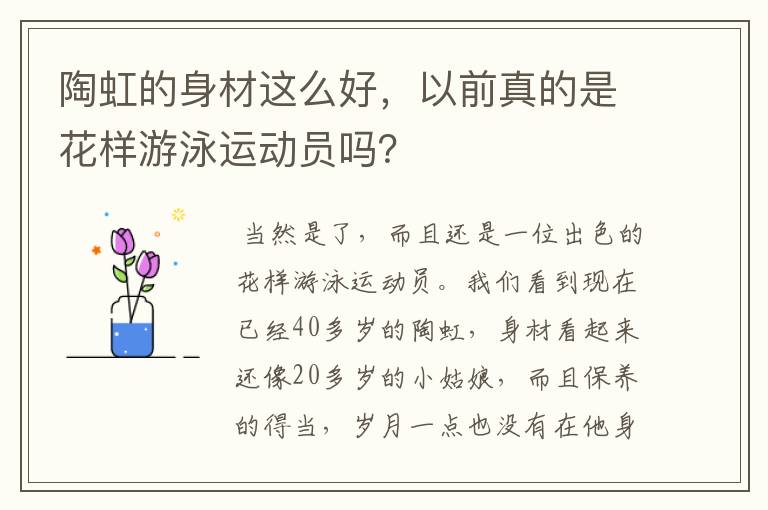 陶虹的身材这么好，以前真的是花样游泳运动员吗?

当然是了，而且还是一位出色的花样游泳运动员。我们看到现在已经40多岁的陶虹，身材看起来还像20多岁的小姑娘，而且保养的得当，岁月一点也没有在他身